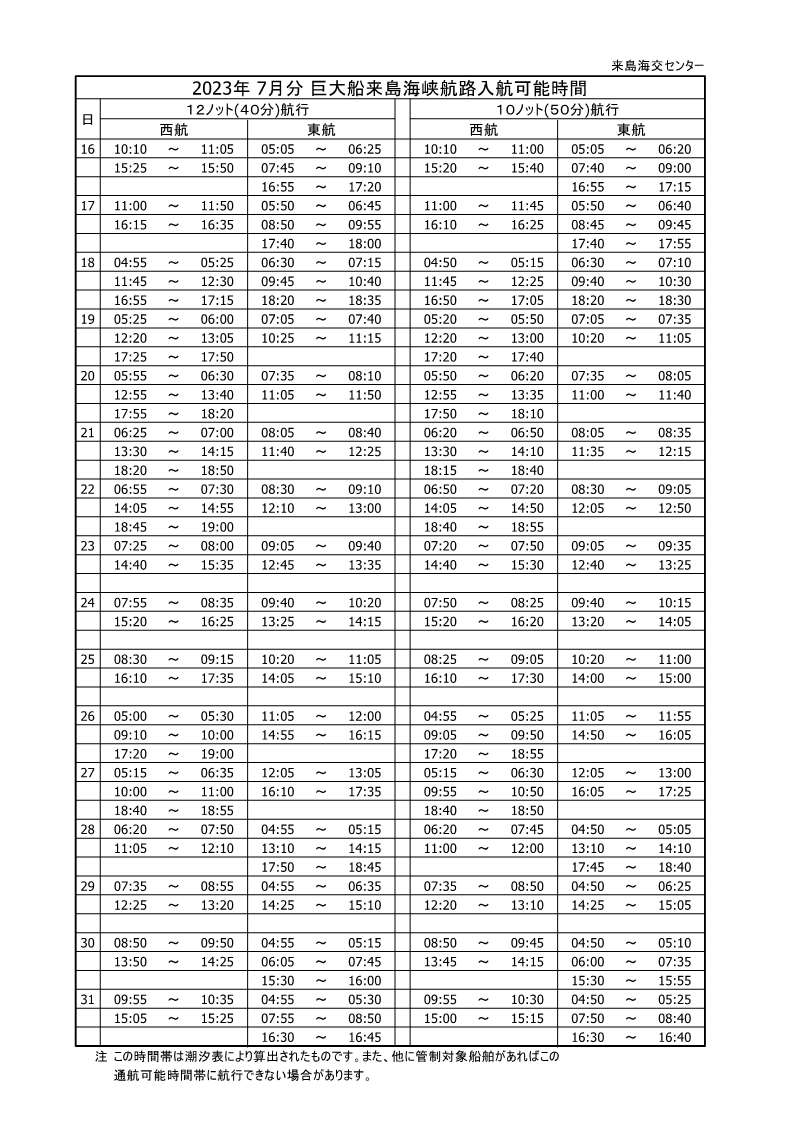 来島海交センター

2023年 7月分 巨大船来島海峡航路入航可能時間

| 日 | 12ノット(40分)航行 西航 | 12ノット(40分)航行 東航 | 10ノット(50分)航行 西航 | 10ノット(50分)航行 東航 |
|---|---|---|---|---|
| 16 | 10:10 ～ 11:05 | 05:05 ～ 06:25 | 10:10 ～ 11:00 | 05:05 ～ 06:20 |
| | 15:25 ～ 15:50 | 07:45 ～ 09:10 | 15:20 ～ 15:40 | 07:40 ～ 09:00 |
| | | 16:55 ～ 17:20 | | 16:55 ～ 17:15 |
| 17 | 11:00 ～ 11:50 | 05:50 ～ 06:45 | 11:00 ～ 11:45 | 05:50 ～ 06:40 |
| | 16:15 ～ 16:35 | 08:50 ～ 09:55 | 16:10 ～ 16:25 | 08:45 ～ 09:45 |
| | | 17:40 ～ 18:00 | | 17:40 ～ 17:55 |
| 18 | 04:55 ～ 05:25 | 06:30 ～ 07:15 | 04:50 ～ 05:15 | 06:30 ～ 07:10 |
| | 11:45 ～ 12:30 | 09:45 ～ 10:40 | 11:45 ～ 12:25 | 09:40 ～ 10:30 |
| | 16:55 ～ 17:15 | 18:20 ～ 18:35 | 16:50 ～ 17:05 | 18:20 ～ 18:30 |
| 19 | 05:25 ～ 06:00 | 07:05 ～ 07:40 | 05:20 ～ 05:50 | 07:05 ～ 07:35 |
| | 12:20 ～ 13:05 | 10:25 ～ 11:15 | 12:20 ～ 13:00 | 10:20 ～ 11:05 |
| | 17:25 ～ 17:50 | | 17:20 ～ 17:40 | |
| 20 | 05:55 ～ 06:30 | 07:35 ～ 08:10 | 05:50 ～ 06:20 | 07:35 ～ 08:05 |
| | 12:55 ～ 13:40 | 11:05 ～ 11:50 | 12:55 ～ 13:35 | 11:00 ～ 11:40 |
| | 17:55 ～ 18:20 | | 17:50 ～ 18:10 | |
| 21 | 06:25 ～ 07:00 | 08:05 ～ 08:40 | 06:20 ～ 06:50 | 08:05 ～ 08:35 |
| | 13:30 ～ 14:15 | 11:40 ～ 12:25 | 13:30 ～ 14:10 | 11:35 ～ 12:15 |
| | 18:20 ～ 18:50 | | 18:15 ～ 18:40 | |
| 22 | 06:55 ～ 07:30 | 08:30 ～ 09:10 | 06:50 ～ 07:20 | 08:30 ～ 09:05 |
| | 14:05 ～ 14:55 | 12:10 ～ 13:00 | 14:05 ～ 14:50 | 12:05 ～ 12:50 |
| | 18:45 ～ 19:00 | | 18:40 ～ 18:55 | |
| 23 | 07:25 ～ 08:00 | 09:05 ～ 09:40 | 07:20 ～ 07:50 | 09:05 ～ 09:35 |
| | 14:40 ～ 15:35 | 12:45 ～ 13:35 | 14:40 ～ 15:30 | 12:40 ～ 13:25 |
| | | | | |
| 24 | 07:55 ～ 08:35 | 09:40 ～ 10:20 | 07:50 ～ 08:25 | 09:40 ～ 10:15 |
| | 15:20 ～ 16:25 | 13:25 ～ 14:15 | 15:20 ～ 16:20 | 13:20 ～ 14:05 |
| | | | | |
| 25 | 08:30 ～ 09:15 | 10:20 ～ 11:05 | 08:25 ～ 09:05 | 10:20 ～ 11:00 |
| | 16:10 ～ 17:35 | 14:05 ～ 15:10 | 16:10 ～ 17:30 | 14:00 ～ 15:00 |
| | | | | |
| 26 | 05:00 ～ 05:30 | 11:05 ～ 12:00 | 04:55 ～ 05:25 | 11:05 ～ 11:55 |
| | 09:10 ～ 10:00 | 14:55 ～ 16:15 | 09:05 ～ 09:50 | 14:50 ～ 16:05 |
| | 17:20 ～ 19:00 | | 17:20 ～ 18:55 | |
| 27 | 05:15 ～ 06:35 | 12:05 ～ 13:05 | 05:15 ～ 06:30 | 12:05 ～ 13:00 |
| | 10:00 ～ 11:00 | 16:10 ～ 17:35 | 09:55 ～ 10:50 | 16:05 ～ 17:25 |
| | 18:40 ～ 18:55 | | 18:40 ～ 18:50 | |
| 28 | 06:20 ～ 07:50 | 04:55 ～ 05:15 | 06:20 ～ 07:45 | 04:50 ～ 05:05 |
| | 11:05 ～ 12:10 | 13:10 ～ 14:15 | 11:00 ～ 12:00 | 13:10 ～ 14:10 |
| | | 17:50 ～ 18:45 | | 17:45 ～ 18:40 |
| 29 | 07:35 ～ 08:55 | 04:55 ～ 06:35 | 07:35 ～ 08:50 | 04:50 ～ 06:25 |
| | 12:25 ～ 13:20 | 14:25 ～ 15:10 | 12:20 ～ 13:10 | 14:25 ～ 15:05 |
| | | | | |
| 30 | 08:50 ～ 09:50 | 04:55 ～ 05:15 | 08:50 ～ 09:45 | 04:50 ～ 05:10 |
| | 13:50 ～ 14:25 | 06:05 ～ 07:45 | 13:45 ～ 14:15 | 06:00 ～ 07:35 |
| | | 15:30 ～ 16:00 | | 15:30 ～ 15:55 |
| 31 | 09:55 ～ 10:35 | 04:55 ～ 05:30 | 09:55 ～ 10:30 | 04:50 ～ 05:25 |
| | 15:05 ～ 15:25 | 07:55 ～ 08:50 | 15:00 ～ 15:15 | 07:50 ～ 08:40 |
| | | 16:30 ～ 16:45 | | 16:30 ～ 16:40 |

注 この時間帯は潮汐表により算出されたものです。また、他に管制対象船舶があればこの通航可能時間帯に航行できない場合があります。